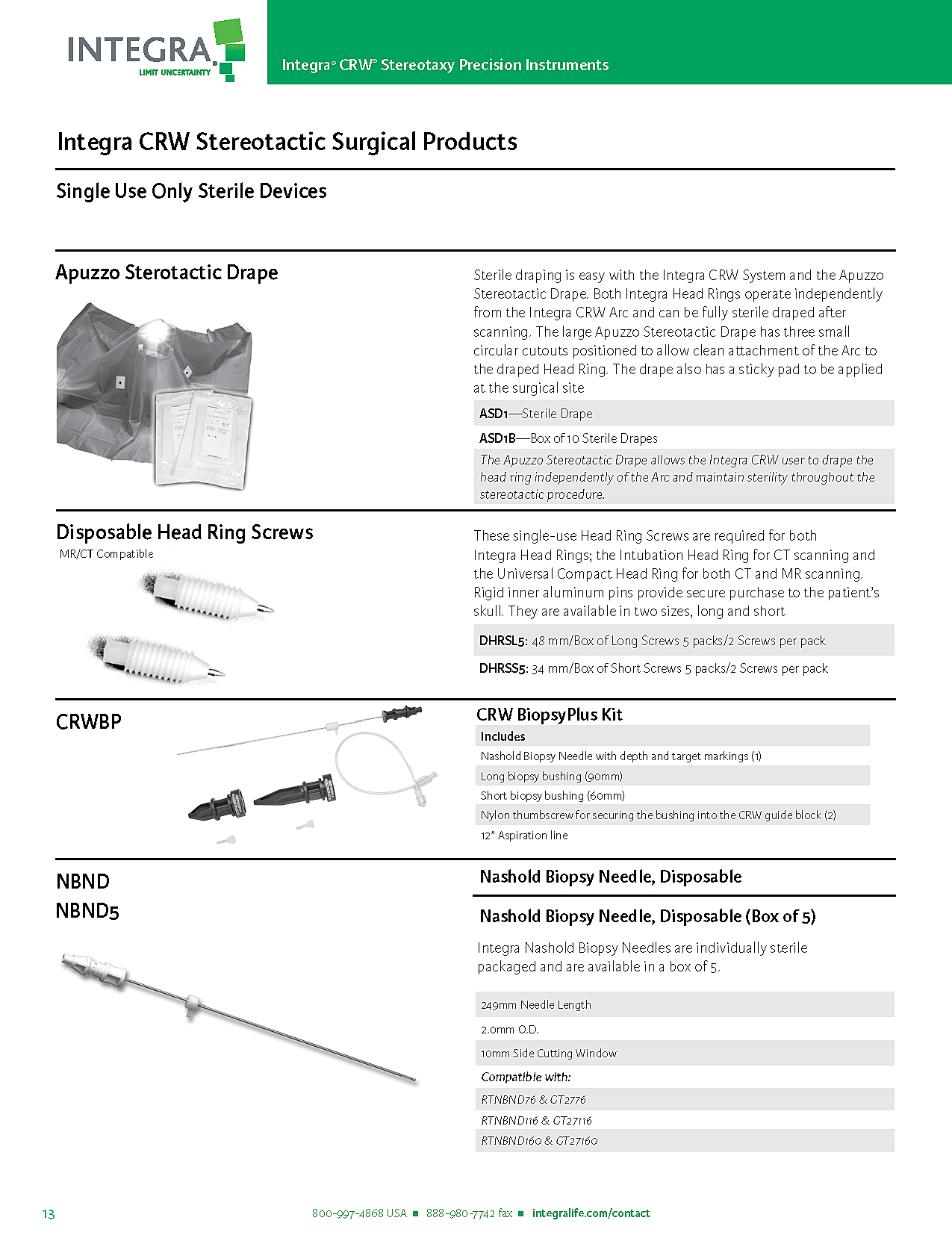 INTEGRA
LIMIT UNCERTAINTY

Integra® CRW® Stereotaxy Precision Instruments

Integra CRW Stereotactic Surgical Products

Single Use Only Sterile Devices

Apuzzo Sterotactic Drape

Sterile draping is easy with the Integra CRW System and the Apuzzo Stereotactic Drape. Both Integra Head Rings operate independently from the Integra CRW Arc and can be fully sterile draped after scanning. The large Apuzzo Stereotactic Drape has three small circular cutouts positioned to allow clean attachment of the Arc to the draped Head Ring. The drape also has a sticky pad to be applied at the surgical site

ASD1—Sterile Drape

ASD1B—Box of 10 Sterile Drapes

The Apuzzo Stereotactic Drape allows the Integra CRW user to drape the head ring independently of the Arc and maintain sterility throughout the stereotactic procedure.

Disposable Head Ring Screws
MR/CT Compatible

These single-use Head Ring Screws are required for both Integra Head Rings; the Intubation Head Ring for CT scanning and the Universal Compact Head Ring for both CT and MR scanning. Rigid inner aluminum pins provide secure purchase to the patient's skull. They are available in two sizes, long and short

DHRSL5: 48 mm/Box of Long Screws 5 packs/2 Screws per pack

DHRSS5: 34 mm/Box of Short Screws 5 packs/2 Screws per pack

CRWBP

CRW BiopsyPlus Kit

Includes
Nashold Biopsy Needle with depth and target markings (1)
Long biopsy bushing (90mm)
Short biopsy bushing (60mm)
Nylon thumbscrew for securing the bushing into the CRW guide block (2)
12" Aspiration line

NBND
NBND5

Nashold Biopsy Needle, Disposable

Nashold Biopsy Needle, Disposable (Box of 5)

Integra Nashold Biopsy Needles are individually sterile packaged and are available in a box of 5.

249mm Needle Length
2.0mm O.D.
10mm Side Cutting Window
Compatible with:
RTNBND76 & GT2776
RTNBND116 & GT27116
RTNBND160 & GT27160

13

800-997-4868 USA ■ 888-980-7742 fax ■ integralife.com/contact